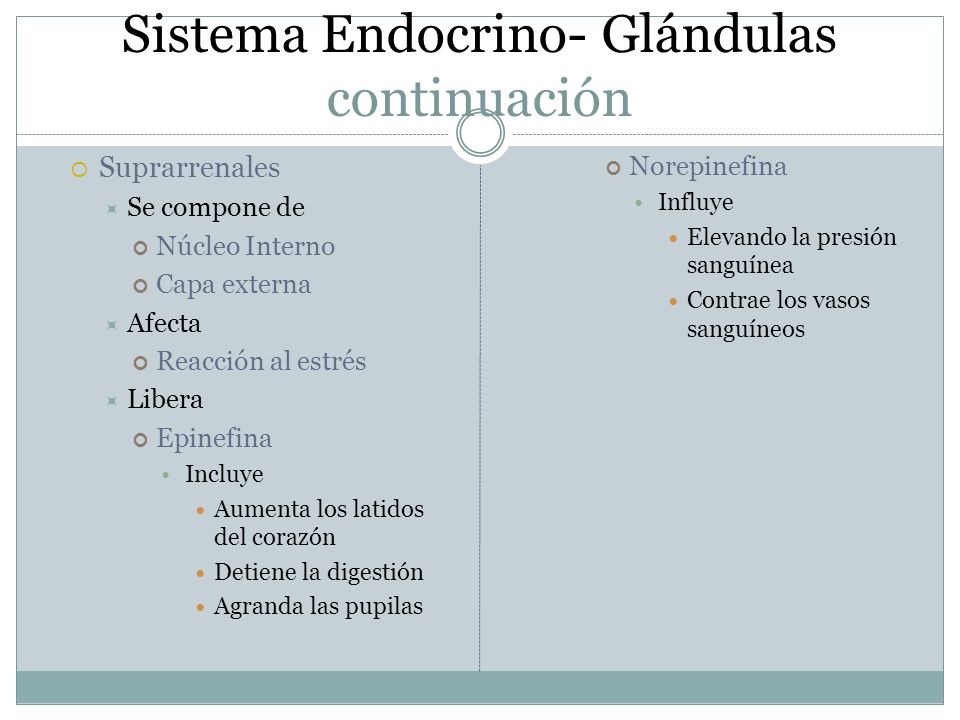 Sistema Endocrino- Glándulas continuación

Suprarrenales
Se compone de
Núcleo Interno
Capa externa
Afecta
Reacción al estrés
Libera
Epinefina
Incluye
Aumenta los latidos del corazón
Detiene la digestión
Agranda las pupilas

Norepinefina
Influye
Elevando la presión sanguínea
Contrae los vasos sanguíneos